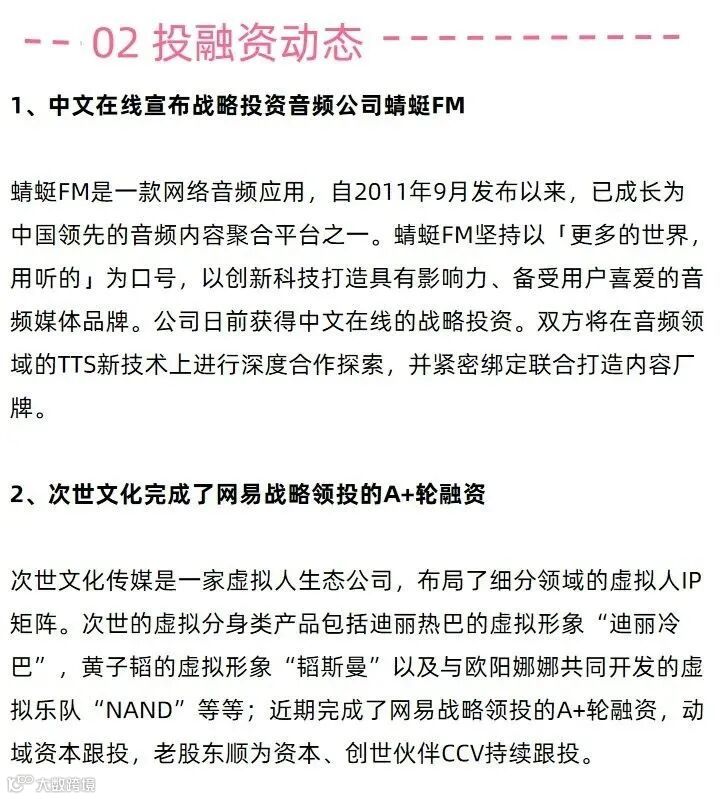 02 投融资动态

1、中文在线宣布战略投资音频公司蜻蜓FM

蜻蜓FM是一款网络音频应用，自2011年9月发布以来，已成长为中国领先的音频内容聚合平台之一。蜻蜓FM坚持以「更多的世界，用听的」为口号，以创新科技打造具有影响力、备受用户喜爱的音频媒体品牌。公司日前获得中文在线的战略投资。双方将在音频领域的TTS新技术上进行深度合作探索，并紧密绑定联合打造内容厂牌。

2、次世文化完成了网易战略领投的A+轮融资

次世文化传媒是一家虚拟人生态公司，布局了细分领域的虚拟人IP矩阵。次世的虚拟分身类产品包括迪丽热巴的虚拟形象“迪丽冷巴”，黄子韬的虚拟形象“韬斯曼”以及与欧阳娜娜共同开发的虚拟乐队“NAND”等等；近期完成了网易战略领投的A+轮融资，动域资本跟投，老股东顺为资本、创世伙伴CCV持续跟投。

大数跨境